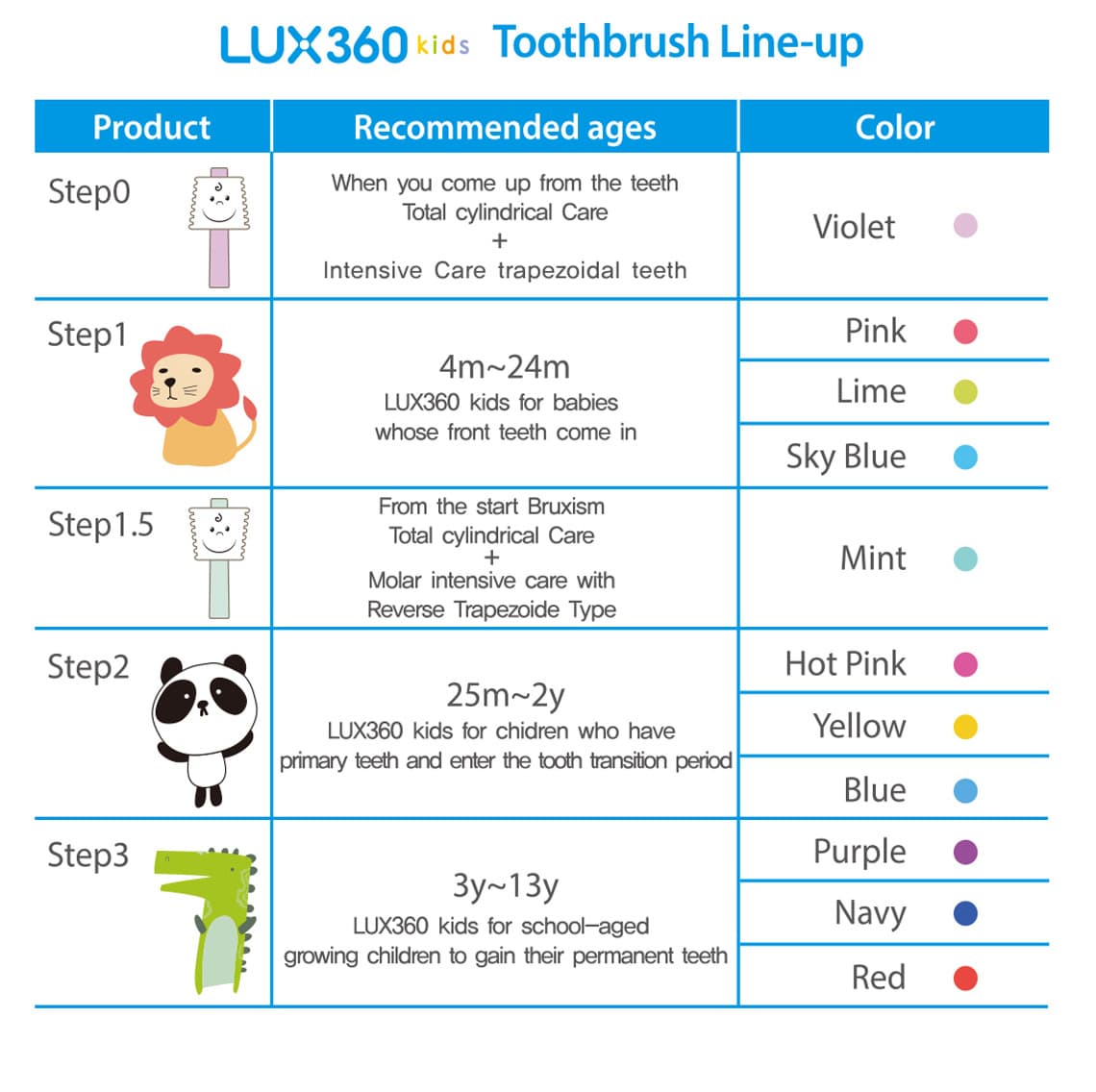 LUX360 kids Toothbrush Line-up

| Product | Recommended ages | Color |
|---|---|---|
| Step0 | When you come up from the teeth Total cylindrical Care + Intensive Care trapezoidal teeth | Violet |
| Step1 | 4m~24m LUX360 kids for babies whose front teeth come in | Pink |
| | | Lime |
| | | Sky Blue |
| Step1.5 | From the start Bruxism Total cylindrical Care + Molar intensive care with Reverse Trapezoide Type | Mint |
| Step2 | 25m~2y LUX360 kids for chidren who have primary teeth and enter the tooth transition period | Hot Pink |
| | | Yellow |
| | | Blue |
| Step3 | 3y~13y LUX360 kids for school-aged growing children to gain their permanent teeth | Purple |
| | | Navy |
| | | Red |